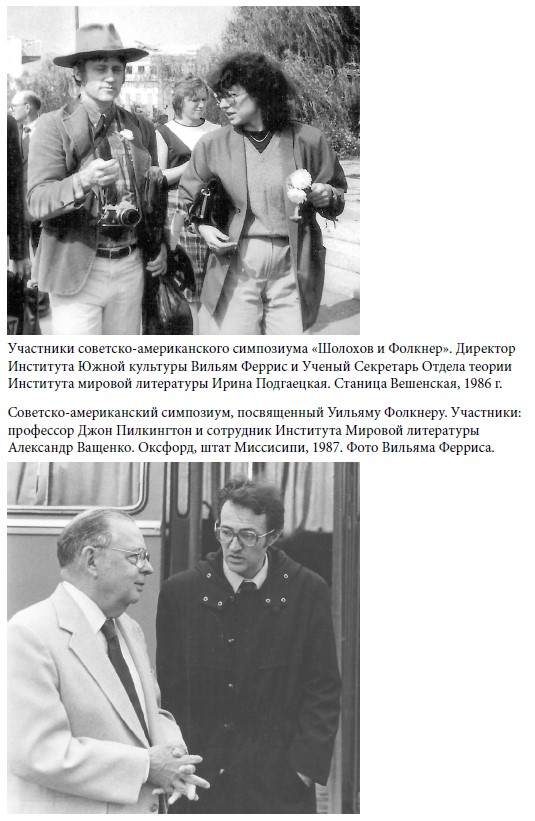 Участники советско-американского симпозиума «Шолохов и Фолкнер». Директор Института Южной культуры Вильям Феррис и Ученый Секретарь Отдела теории Института мировой литературы Ирина Подгаецкая. Станица Вешенская, 1986 г.

Советско-американский симпозиум, посвященный Уильяму Фолкнеру. Участники: профессор Джон Пилкингтон и сотрудник Института Мировой литературы Александр Ващенко. Оксфорд, штат Миссисипи, 1987. Фото Вильяма Ферриса.